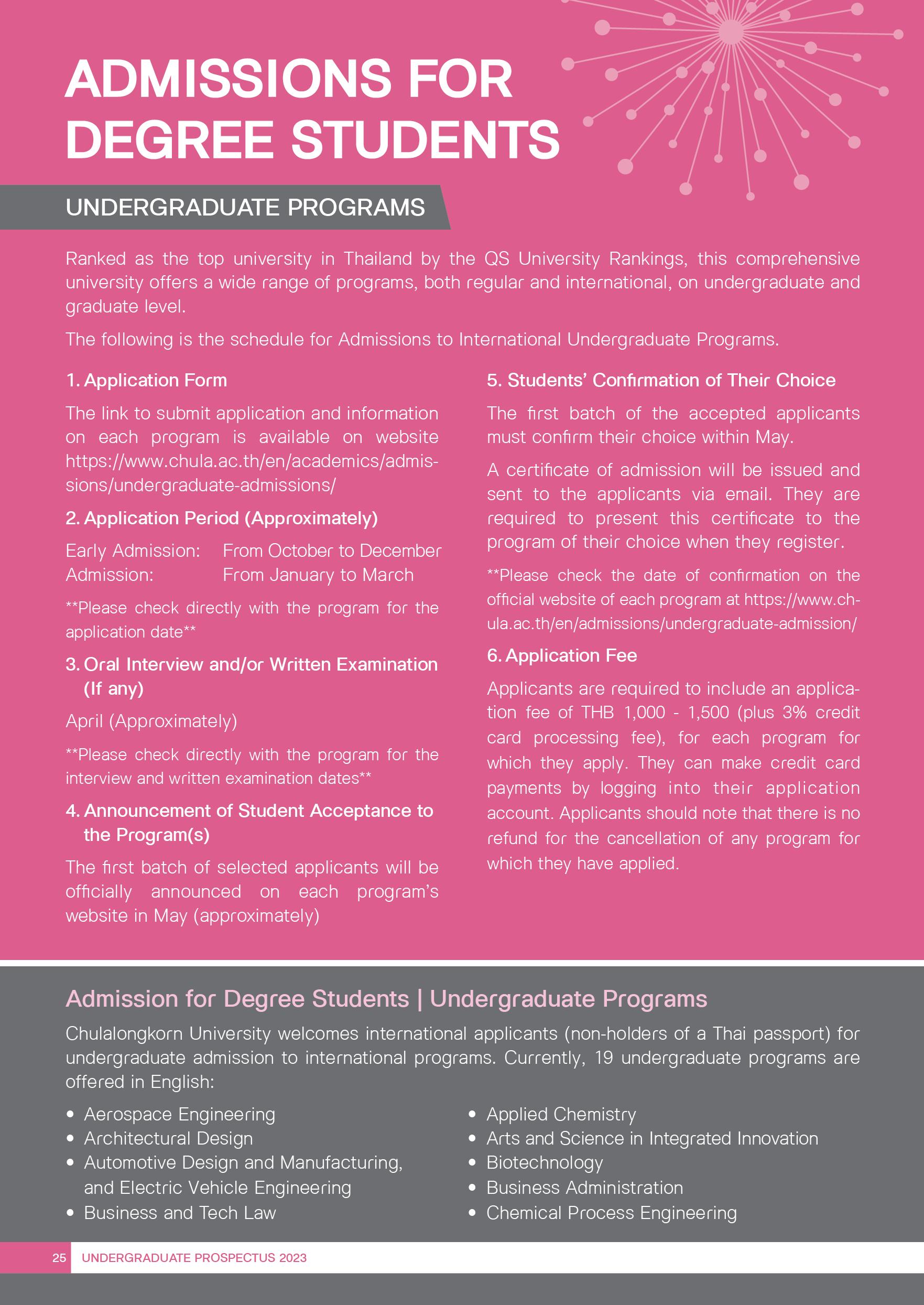 ADMISSIONS FOR DEGREE STUDENTS

UNDERGRADUATE PROGRAMS

Ranked as the top university in Thailand by the QS University Rankings, this comprehensive university offers a wide range of programs, both regular and international, on undergraduate and graduate level.

The following is the schedule for Admissions to International Undergraduate Programs.

1. Application Form

The link to submit application and information on each program is available on website https://www.chula.ac.th/en/academics/admissions/undergraduate-admissions/

2. Application Period (Approximately)

Early Admission: From October to December
Admission: From January to March

**Please check directly with the program for the application date**

3. Oral Interview and/or Written Examination (If any)

April (Approximately)

**Please check directly with the program for the interview and written examination dates**

4. Announcement of Student Acceptance to the Program(s)

The first batch of selected applicants will be officially announced on each program's website in May (approximately)

5. Students' Confirmation of Their Choice

The first batch of the accepted applicants must confirm their choice within May.

A certificate of admission will be issued and sent to the applicants via email. They are required to present this certificate to the program of their choice when they register.

**Please check the date of confirmation on the official website of each program at https://www.chula.ac.th/en/admissions/undergraduate-admission/

6. Application Fee

Applicants are required to include an application fee of THB 1,000 - 1,500 (plus 3% credit card processing fee), for each program for which they apply. They can make credit card payments by logging into their application account. Applicants should note that there is no refund for the cancellation of any program for which they have applied.

Admission for Degree Students | Undergraduate Programs

Chulalongkorn University welcomes international applicants (non-holders of a Thai passport) for undergraduate admission to international programs. Currently, 19 undergraduate programs are offered in English:

• Aerospace Engineering
• Architectural Design
• Automotive Design and Manufacturing, and Electric Vehicle Engineering
• Business and Tech Law

• Applied Chemistry
• Arts and Science in Integrated Innovation
• Biotechnology
• Business Administration
• Chemical Process Engineering

25 UNDERGRADUATE PROSPECTUS 2023